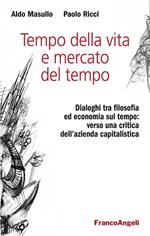 Aldo Masullo Paolo Ricci

Tempo della vita e mercato del tempo

Dialoghi tra filosofia ed economia sul tempo: verso una critica dell'azienda capitalistica

FrancoAngeli